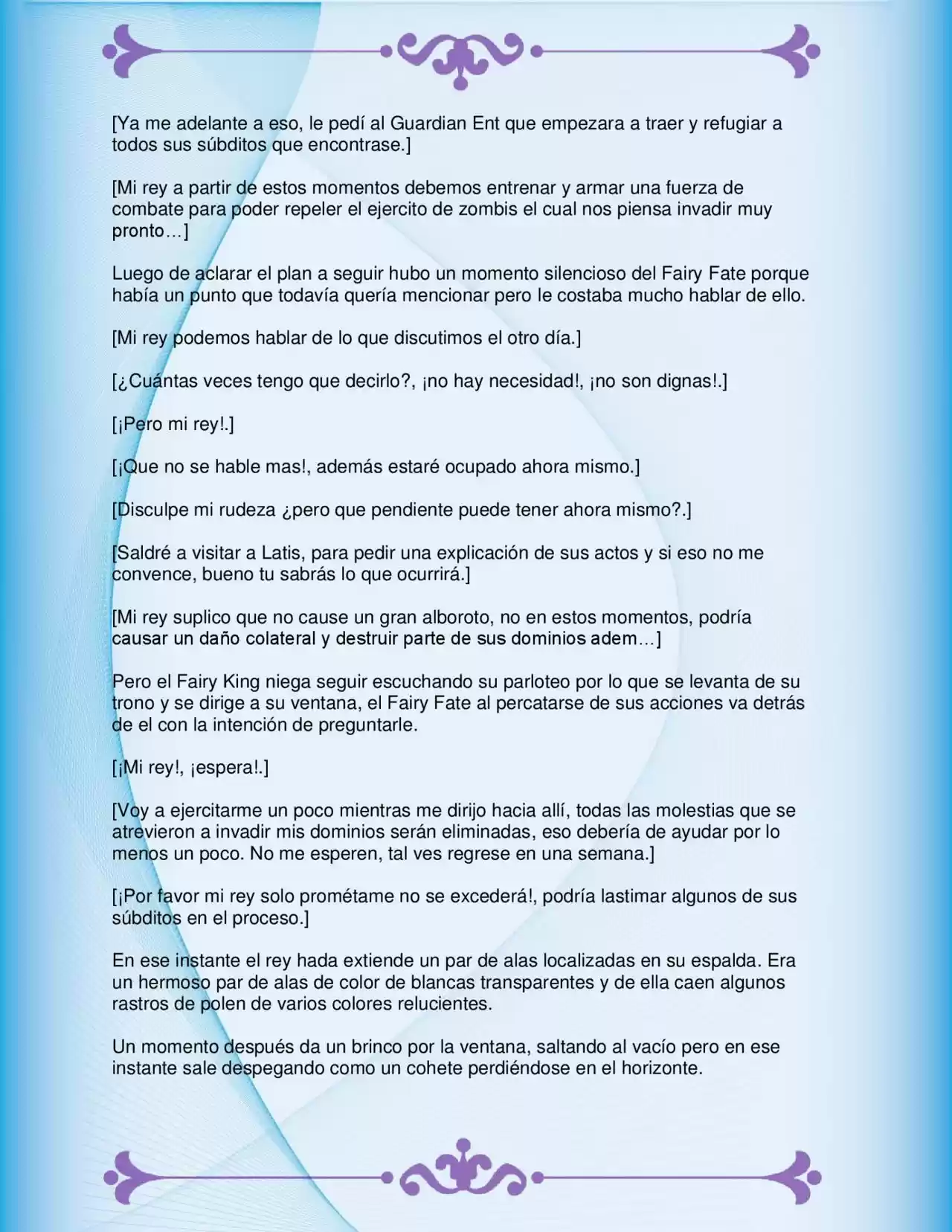 [Ya me adelante a eso, le pedí al Guardian Ent que empezara a traer y refugiar a todos sus súbditos que encontrase.]

[Mi rey a partir de estos momentos debemos entrenar y armar una fuerza de combate para poder repeler el ejercito de zombis el cual nos piensa invadir muy pronto…]

Luego de aclarar el plan a seguir hubo un momento silencioso del Fairy Fate porque había un punto que todavía quería mencionar pero le costaba mucho hablar de ello.

[Mi rey podemos hablar de lo que discutimos el otro día.]

[¿Cuántas veces tengo que decirlo?, ¡no hay necesidad!, ¡no son dignas!.]

[¡Pero mi rey!.]

[¡Que no se hable mas!, además estaré ocupado ahora mismo.]

[Disculpe mi rudeza ¿pero que pendiente puede tener ahora mismo?.]

[Saldré a visitar a Latis, para pedir una explicación de sus actos y si eso no me convence, bueno tu sabrás lo que ocurrirá.]

[Mi rey suplico que no cause un gran alboroto, no en estos momentos, podría causar un daño colateral y destruir parte de sus dominios adem…]

Pero el Fairy King niega seguir escuchando su parloteo por lo que se levanta de su trono y se dirige a su ventana, el Fairy Fate al percatarse de sus acciones va detrás de el con la intención de preguntarle.

[¡Mi rey!, ¡espera!.]

[Voy a ejercitarme un poco mientras me dirijo hacia allí, todas las molestias que se atrevieron a invadir mis dominios serán eliminadas, eso debería de ayudar por lo menos un poco. No me esperen, tal ves regrese en una semana.]

[¡Por favor mi rey solo prométame no se excederá!, podría lastimar algunos de sus súbditos en el proceso.]

En ese instante el rey hada extiende un par de alas localizadas en su espalda. Era un hermoso par de alas de color de blancas transparentes y de ella caen algunos rastros de polen de varios colores relucientes.

Un momento después da un brinco por la ventana, saltando al vacío pero en ese instante sale despegando como un cohete perdiéndose en el horizonte.